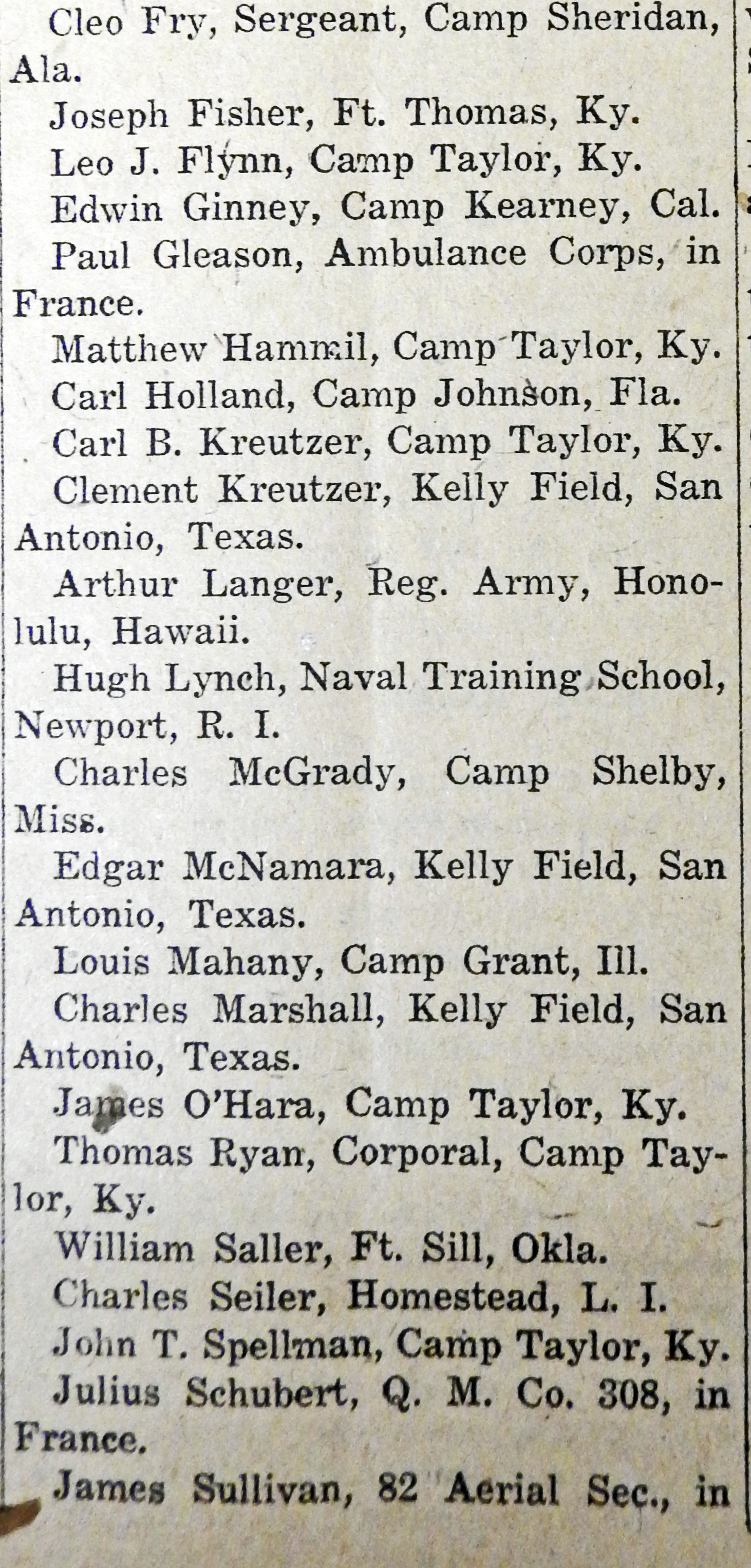 Cleo Fry, Sergeant, Camp Sheridan, Ala.

Joseph Fisher, Ft. Thomas, Ky.

Leo J. Flynn, Camp Taylor, Ky.

Edwin Ginney, Camp Kearney, Cal.

Paul Gleason, Ambulance Corps, in France.

Matthew Hammil, Camp Taylor, Ky.

Carl Holland, Camp Johnson, Fla.

Carl B. Kreutzer, Camp Taylor, Ky.

Clement Kreutzer, Kelly Field, San Antonio, Texas.

Arthur Langer, Reg. Army, Honolulu, Hawaii.

Hugh Lynch, Naval Training School, Newport, R. I.

Charles McGrady, Camp Shelby, Miss.

Edgar McNamara, Kelly Field, San Antonio, Texas.

Louis Mahany, Camp Grant, Ill.

Charles Marshall, Kelly Field, San Antonio, Texas.

James O'Hara, Camp Taylor, Ky.

Thomas Ryan, Corporal, Camp Taylor, Ky.

William Saller, Ft. Sill, Okla.

Charles Seiler, Homestead, L. I.

John T. Spellman, Camp Taylor, Ky.

Julius Schubert, Q. M. Co. 308, in France.

James Sullivan, 82 Aerial Sec., in